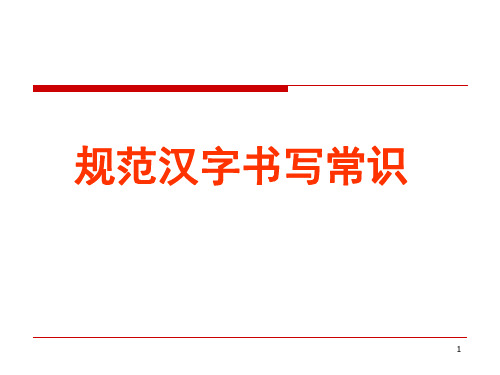 规范汉字书写常识

1